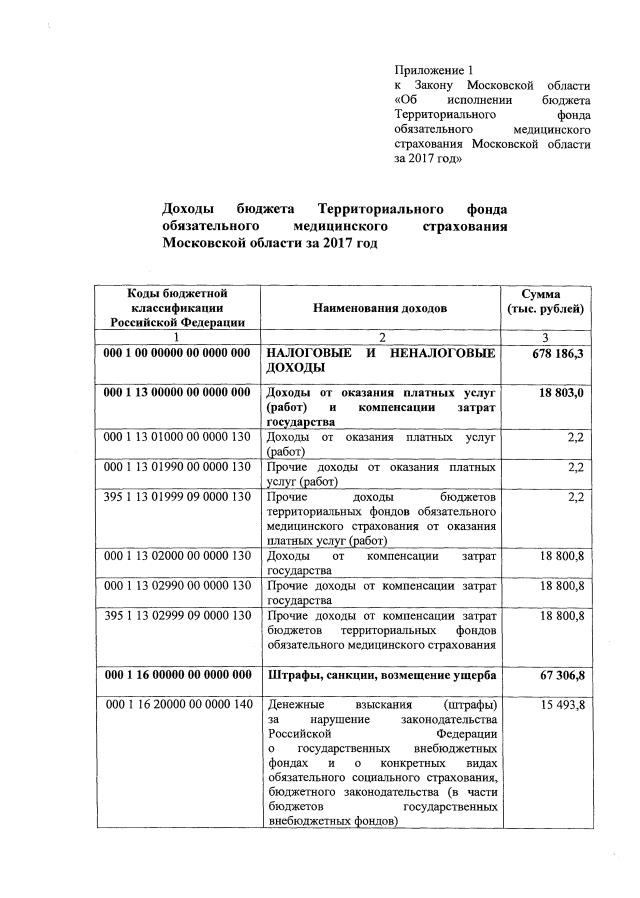 Приложение 1
к Закону Московской области «Об исполнении бюджета Территориального фонда обязательного медицинского страхования Московской области за 2017 год»

Доходы бюджета Территориального фонда обязательного медицинского страхования Московской области за 2017 год

| Коды бюджетной классификации Российской Федерации | Наименования доходов | Сумма (тыс. рублей) |
|---|---|---|
| 1 | 2 | 3 |
| 000 1 00 00000 00 0000 000 | НАЛОГОВЫЕ И НЕНАЛОГОВЫЕ ДОХОДЫ | 678 186,3 |
| 000 1 13 00000 00 0000 000 | Доходы от оказания платных услуг (работ) и компенсации затрат государства | 18 803,0 |
| 000 1 13 01000 00 0000 130 | Доходы от оказания платных услуг (работ) | 2,2 |
| 000 1 13 01990 00 0000 130 | Прочие доходы от оказания платных услуг (работ) | 2,2 |
| 395 1 13 01999 09 0000 130 | Прочие доходы бюджетов территориальных фондов обязательного медицинского страхования от оказания платных услуг (работ) | 2,2 |
| 000 1 13 02000 00 0000 130 | Доходы от компенсации затрат государства | 18 800,8 |
| 000 1 13 02990 00 0000 130 | Прочие доходы от компенсации затрат государства | 18 800,8 |
| 395 1 13 02999 09 0000 130 | Прочие доходы от компенсации затрат бюджетов территориальных фондов обязательного медицинского страхования | 18 800,8 |
| 000 1 16 00000 00 0000 000 | Штрафы, санкции, возмещение ущерба | 67 306,8 |
| 000 1 16 20000 00 0000 140 | Денежные взыскания (штрафы) за нарушение законодательства Российской Федерации о государственных внебюджетных фондах и о конкретных видах обязательного социального страхования, бюджетного законодательства (в части бюджетов государственных внебюджетных фондов) | 15 493,8 |